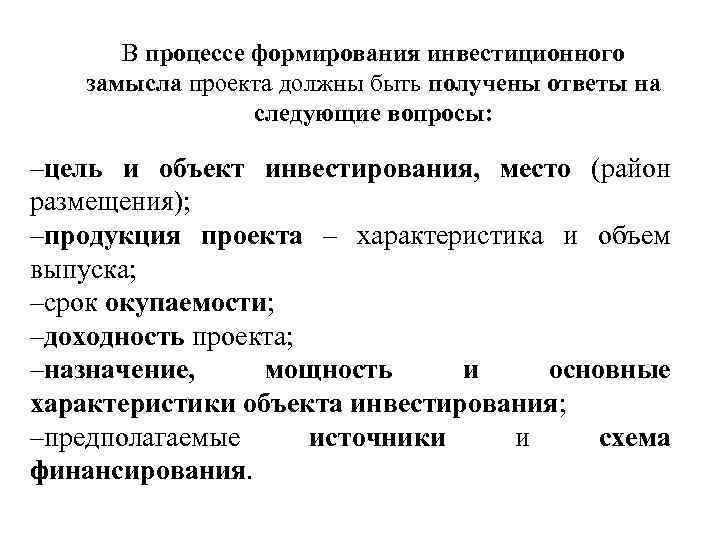 В процессе формирования инвестиционного замысла проекта должны быть получены ответы на следующие вопросы:

–цель и объект инвестирования, место (район размещения);
–продукция проекта – характеристика и объем выпуска;
–срок окупаемости;
–доходность проекта;
–назначение, мощность и основные характеристики объекта инвестирования;
–предполагаемые источники и схема финансирования.